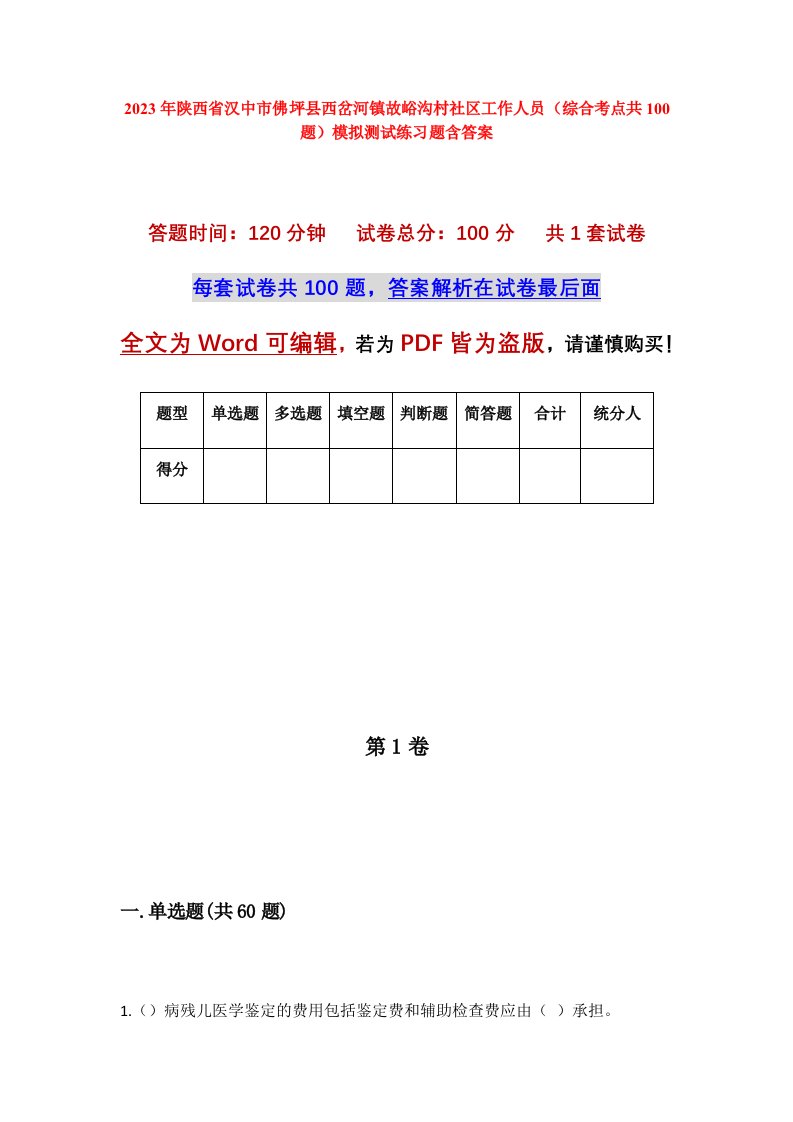 2023年陕西省汉中市佛坪县西岔河镇故峪沟村社区工作人员（综合考点共100题）模拟测试练习题含答案

答题时间：120分钟　试卷总分：100分　共1套试卷

每套试卷共100题，答案解析在试卷最后面

全文为Word可编辑，若为PDF皆为盗版，请谨慎购买！

| 题型 | 单选题 | 多选题 | 填空题 | 判断题 | 简答题 | 合计 | 统分人 |
|---|---|---|---|---|---|---|---|
| 得分 | | | | | | | |

第1卷

一.单选题(共60题)

1.（）病残儿医学鉴定的费用包括鉴定费和辅助检查费应由（ ）承担。